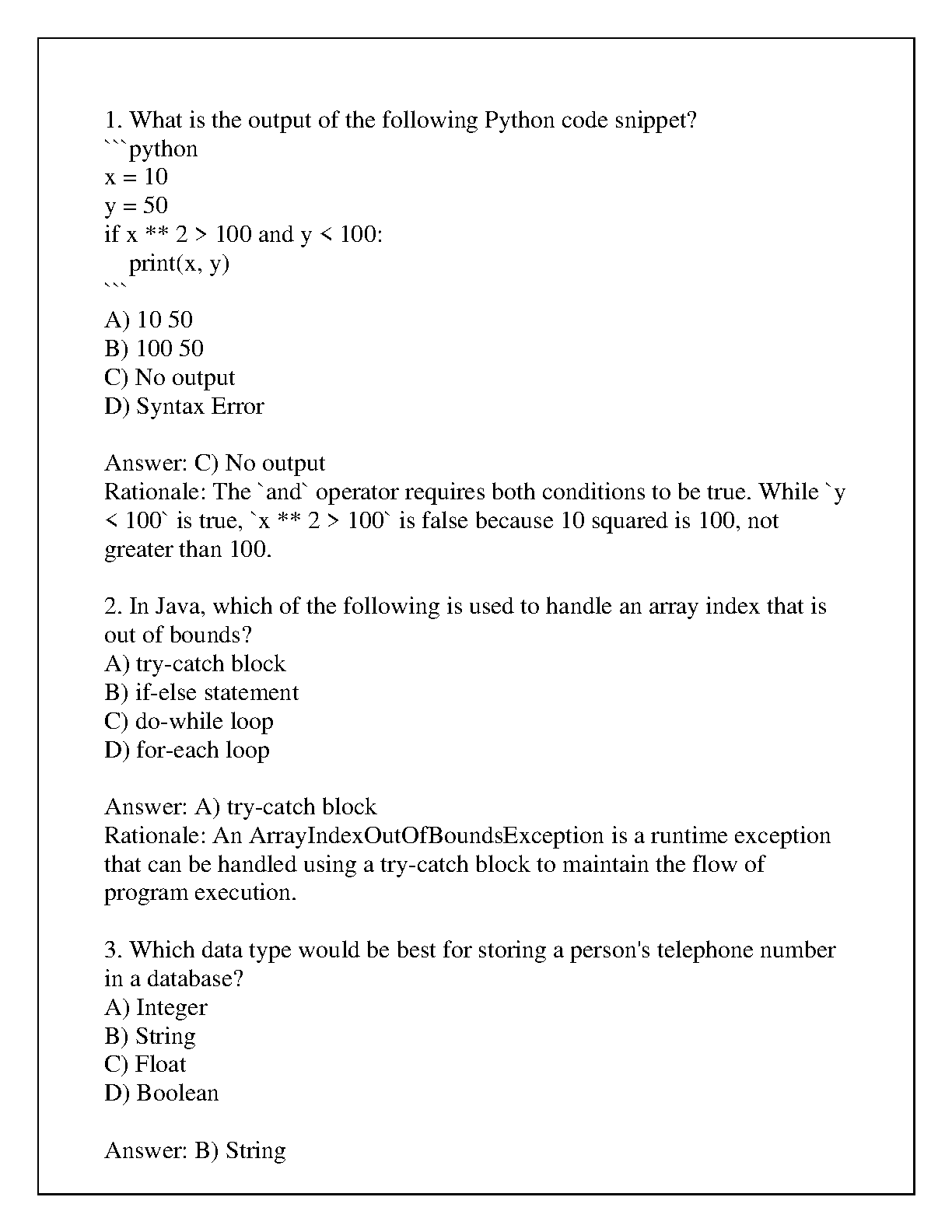 1. What is the output of the following Python code snippet?
```python
x = 10
y = 50
if x ** 2 > 100 and y < 100:
    print(x, y)
```
A) 10 50
B) 100 50
C) No output
D) Syntax Error

Answer: C) No output
Rationale: The `and` operator requires both conditions to be true. While `y < 100` is true, `x ** 2 > 100` is false because 10 squared is 100, not greater than 100.

2. In Java, which of the following is used to handle an array index that is out of bounds?
A) try-catch block
B) if-else statement
C) do-while loop
D) for-each loop

Answer: A) try-catch block
Rationale: An ArrayIndexOutOfBoundsException is a runtime exception that can be handled using a try-catch block to maintain the flow of program execution.

3. Which data type would be best for storing a person's telephone number in a database?
A) Integer
B) String
C) Float
D) Boolean

Answer: B) String